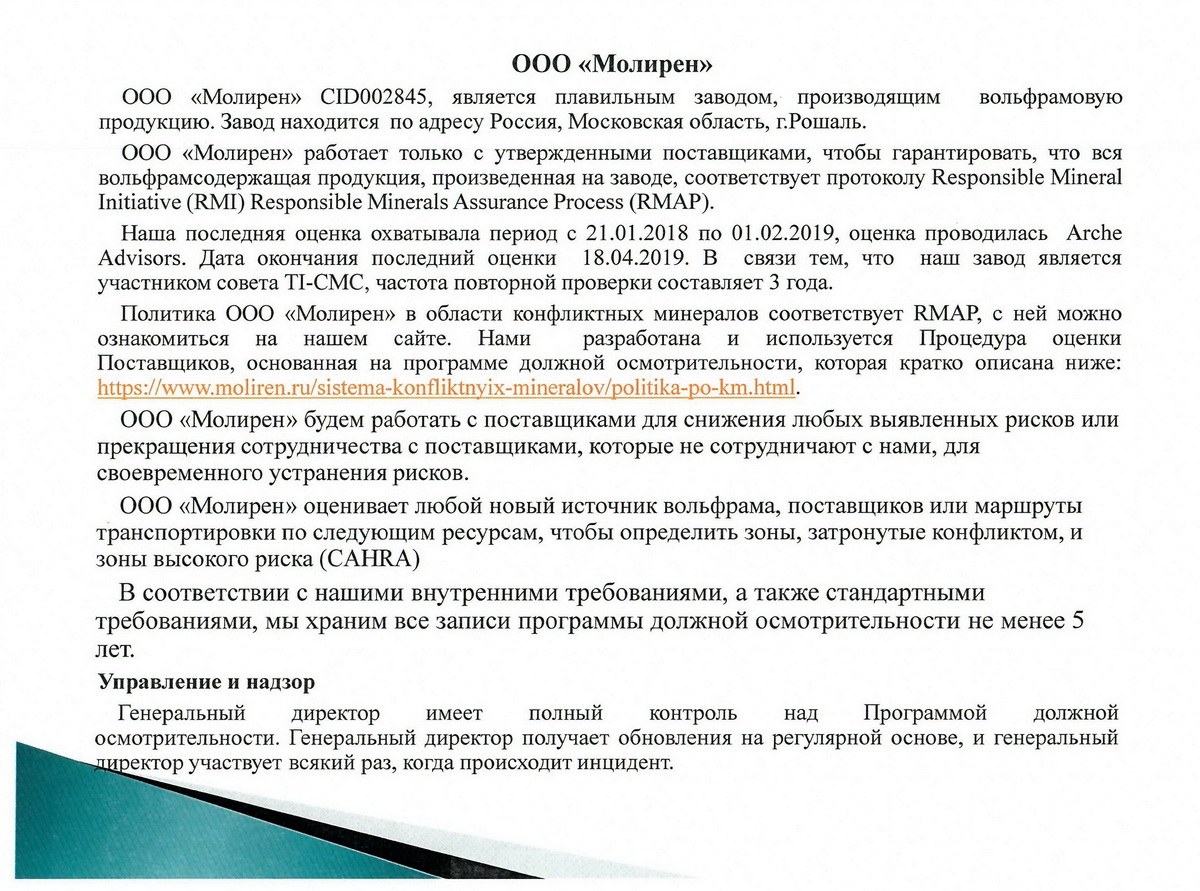 ООО «Молирен»

ООО «Молирен» CID002845, является плавильным заводом, производящим вольфрамовую продукцию. Завод находится по адресу Россия, Московская область, г.Рошаль.

ООО «Молирен» работает только с утвержденными поставщиками, чтобы гарантировать, что вся вольфрамсодержащая продукция, произведенная на заводе, соответствует протоколу Responsible Mineral Initiative (RMI) Responsible Minerals Assurance Process (RMAP).

Наша последняя оценка охватывала период с 21.01.2018 по 01.02.2019, оценка проводилась Arche Advisors. Дата окончания последний оценки 18.04.2019. В связи тем, что наш завод является участником совета TI-CMC, частота повторной проверки составляет 3 года.

Политика ООО «Молирен» в области конфликтных минералов соответствует RMAP, с ней можно ознакомиться на нашем сайте. Нами разработана и используется Процедура оценки Поставщиков, основанная на программе должной осмотрительности, которая кратко описана ниже: https://www.moliren.ru/sistema-konfliktnyix-mineralov/politika-po-km.html.

ООО «Молирен» будем работать с поставщиками для снижения любых выявленных рисков или прекращения сотрудничества с поставщиками, которые не сотрудничают с нами, для своевременного устранения рисков.

ООО «Молирен» оценивает любой новый источник вольфрама, поставщиков или маршруты транспортировки по следующим ресурсам, чтобы определить зоны, затронутые конфликтом, и зоны высокого риска (CAHRA)

В соответствии с нашими внутренними требованиями, а также стандартными требованиями, мы храним все записи программы должной осмотрительности не менее 5 лет.

Управление и надзор

Генеральный директор имеет полный контроль над Программой должной осмотрительности. Генеральный директор получает обновления на регулярной основе, и генеральный директор участвует всякий раз, когда происходит инцидент.